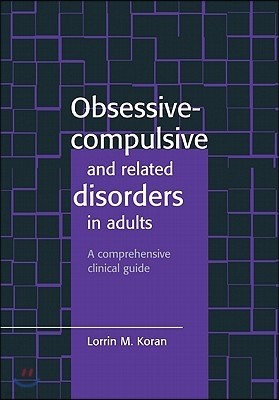 Obsessive-compulsive and related disorders in adults

A comprehensive clinical guide

Lorrin M. Koran